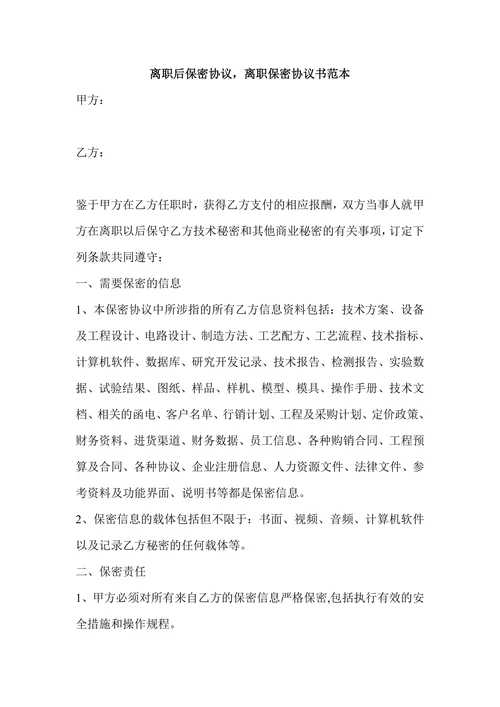 离职后保密协议，离职保密协议书范本

甲方：

乙方：

鉴于甲方在乙方任职时，获得乙方支付的相应报酬，双方当事人就甲方在离职以后保守乙方技术秘密和其他商业秘密的有关事项，订定下列条款共同遵守：

一、需要保密的信息

1、本保密协议中所涉指的所有乙方信息资料包括：技术方案、设备及工程设计、电路设计、制造方法、工艺配方、工艺流程、技术指标、计算机软件、数据库、研究开发记录、技术报告、检测报告、实验数据、试验结果、图纸、样品、样机、模型、模具、操作手册、技术文档、相关的函电、客户名单、行销计划、工程及采购计划、定价政策、财务资料、进货渠道、财务数据、员工信息、各种购销合同、工程预算及合同、各种协议、企业注册信息、人力资源文件、法律文件、参考资料及功能界面、说明书等都是保密信息。

2、保密信息的载体包括但不限于：书面、视频、音频、计算机软件以及记录乙方秘密的任何载体等。

二、保密责任

1、甲方必须对所有来自乙方的保密信息严格保密,包括执行有效的安全措施和操作规程。